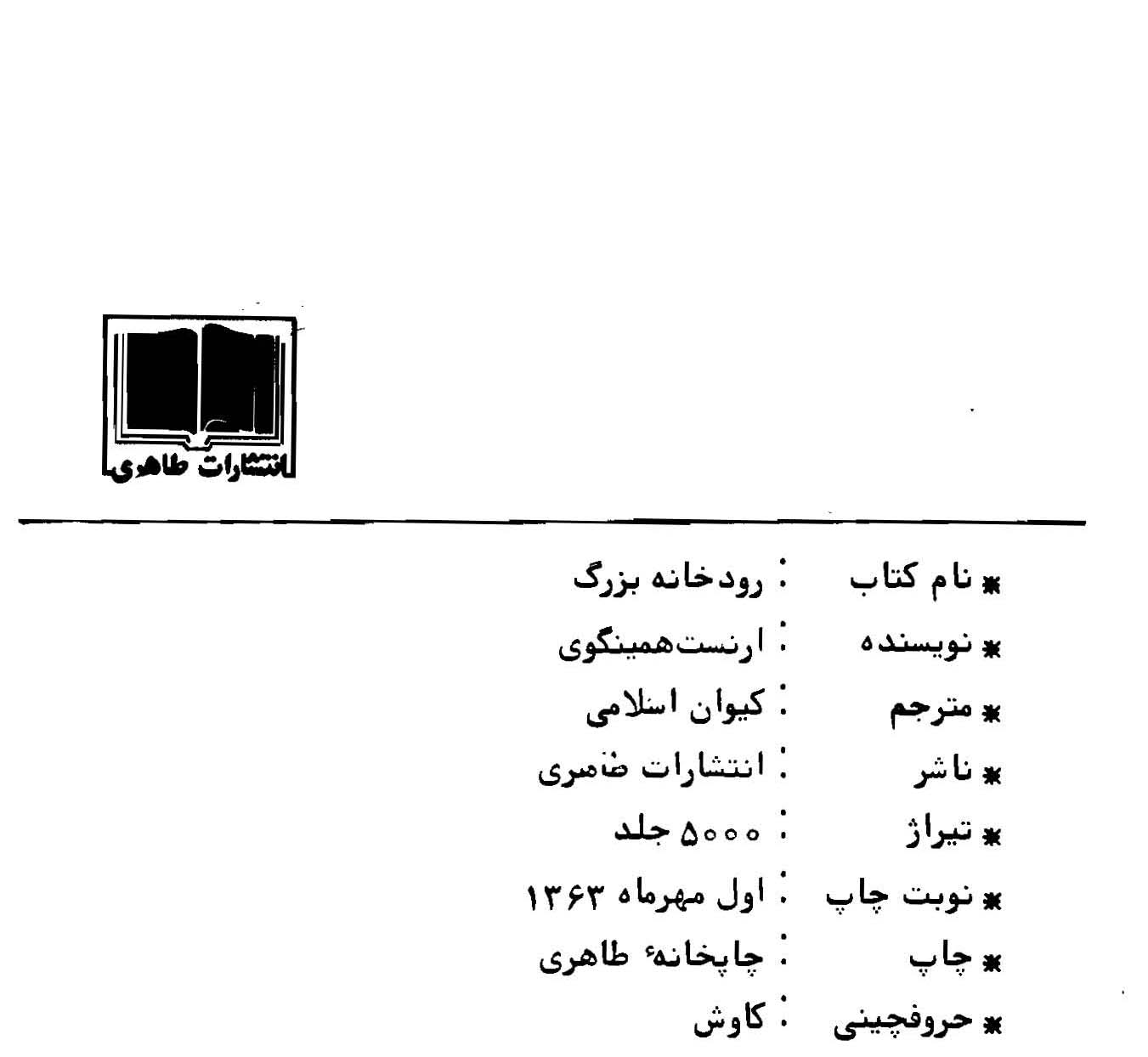 انتشارات طاهری

* نام کتاب : رودخانه بزرگ
* نویسنده : ارنست‌همینگوی
* مترجم : کیوان اسلامی
* ناشر : انتشارات طاهری
* تیراژ : ۵۰۰۰ جلد
* نوبت چاپ : اول مهرماه ۱۳۶۳
* چاپ : چاپخانهٔ طاهری
* حروفچینی : کاوش